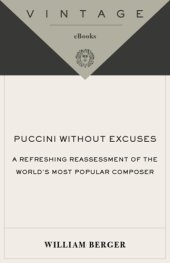 VINTAGE

eBooks

PUCCINI WITHOUT EXCUSES

A REFRESHING REASSESSMENT OF THE WORLD'S MOST POPULAR COMPOSER

WILLIAM BERGER